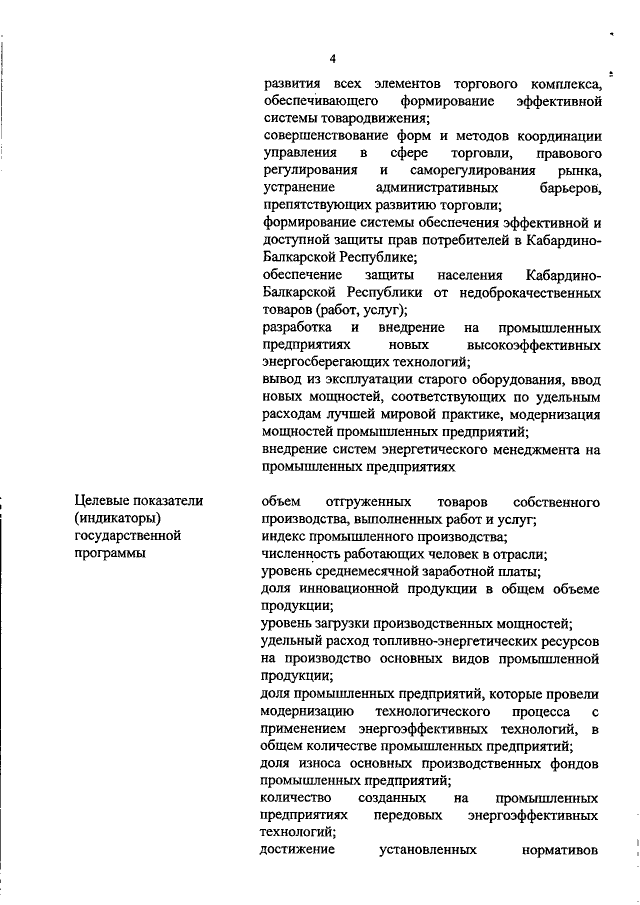 4

развития всех элементов торгового комплекса, обеспечивающего формирование эффективной системы товародвижения;
совершенствование форм и методов координации управления в сфере торговли, правового регулирования и саморегулирования рынка, устранение административных барьеров, препятствующих развитию торговли;
формирование системы обеспечения эффективной и доступной защиты прав потребителей в Кабардино-Балкарской Республике;
обеспечение защиты населения Кабардино-Балкарской Республики от недоброкачественных товаров (работ, услуг);
разработка и внедрение на промышленных предприятиях новых высокоэффективных энергосберегающих технологий;
вывод из эксплуатации старого оборудования, ввод новых мощностей, соответствующих по удельным расходам лучшей мировой практике, модернизация мощностей промышленных предприятий;
внедрение систем энергетического менеджмента на промышленных предприятиях

Целевые показатели (индикаторы) государственной программы

объем отгруженных товаров собственного производства, выполненных работ и услуг;
индекс промышленного производства;
численность работающих человек в отрасли;
уровень среднемесячной заработной платы;
доля инновационной продукции в общем объеме продукции;
уровень загрузки производственных мощностей;
удельный расход топливно-энергетических ресурсов на производство основных видов промышленной продукции;
доля промышленных предприятий, которые провели модернизацию технологического процесса с применением энергоэффективных технологий, в общем количестве промышленных предприятий;
доля износа основных производственных фондов промышленных предприятий;
количество созданных на промышленных предприятиях передовых энергоэффективных технологий;
достижение установленных нормативов